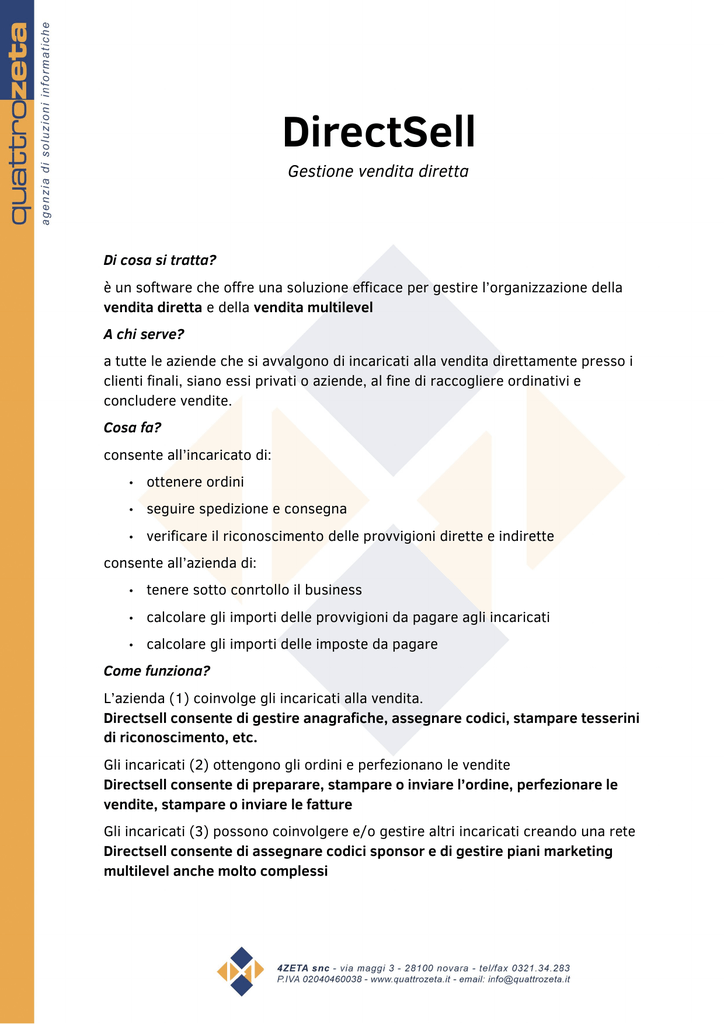 quattrozeta
agenzia di soluzioni informatiche

DirectSell
Gestione vendita diretta

Di cosa si tratta?
è un software che offre una soluzione efficace per gestire l'organizzazione della vendita diretta e della vendita multilevel

A chi serve?
a tutte le aziende che si avvalgono di incaricati alla vendita direttamente presso i clienti finali, siano essi privati o aziende, al fine di raccogliere ordinativi e concludere vendite.

Cosa fa?
consente all'incaricato di:
• ottenere ordini
• seguire spedizione e consegna
• verificare il riconoscimento delle provvigioni dirette e indirette

consente all'azienda di:
• tenere sotto conrtollo il business
• calcolare gli importi delle provvigioni da pagare agli incaricati
• calcolare gli importi delle imposte da pagare

Come funziona?
L'azienda (1) coinvolge gli incaricati alla vendita.
Directsell consente di gestire anagrafiche, assegnare codici, stampare tesserini di riconoscimento, etc.

Gli incaricati (2) ottengono gli ordini e perfezionano le vendite
Directsell consente di preparare, stampare o inviare l'ordine, perfezionare le vendite, stampare o inviare le fatture

Gli incaricati (3) possono coinvolgere e/o gestire altri incaricati creando una rete
Directsell consente di assegnare codici sponsor e di gestire piani marketing multilevel anche molto complessi

4ZETA snc - via maggi 3 - 28100 novara - tel/fax 0321.34.283
P.IVA 02040460038 - www.quattrozeta.it - email: info@quattrozeta.it